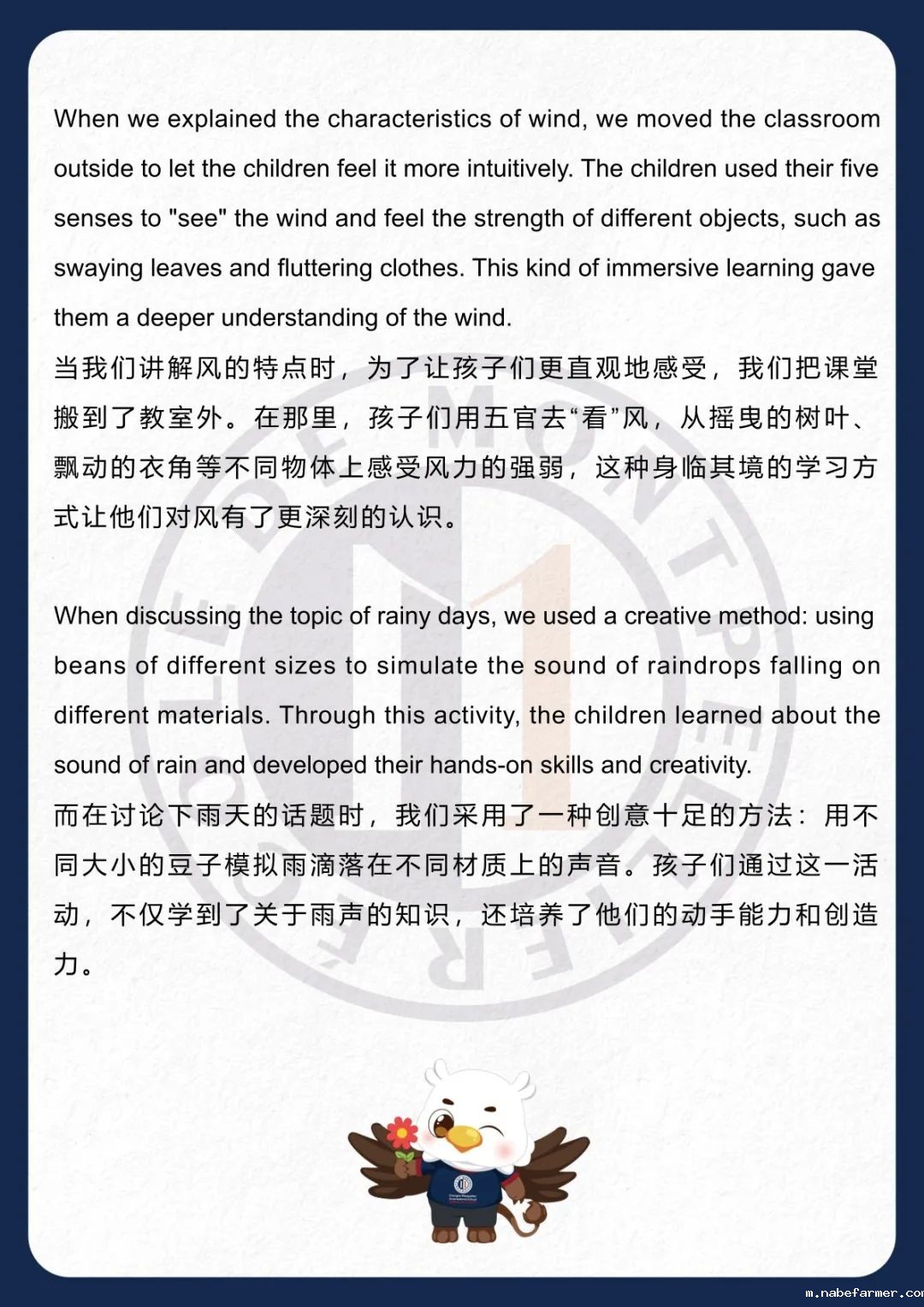 When we explained the characteristics of wind, we moved the classroom outside to let the children feel it more intuitively. The children used their five senses to "see" the wind and feel the strength of different objects, such as swaying leaves and fluttering clothes. This kind of immersive learning gave them a deeper understanding of the wind.
当我们讲解风的特点时，为了让孩子们更直观地感受，我们把课堂搬到了教室外。在那里，孩子们用五官去“看”风，从摇曳的树叶、飘动的衣角等不同物体上感受风力的强弱，这种身临其境的学习方式让他们对风有了更深刻的认识。

When discussing the topic of rainy days, we used a creative method: using beans of different sizes to simulate the sound of raindrops falling on different materials. Through this activity, the children learned about the sound of rain and developed their hands-on skills and creativity.
而在讨论下雨天的话题时，我们采用了一种创意十足的方法：用不同大小的豆子模拟雨滴落在不同材质上的声音。孩子们通过这一活动，不仅学到了关于雨声的知识，还培养了他们的动手能力和创造力。

m.nabefarmer.co